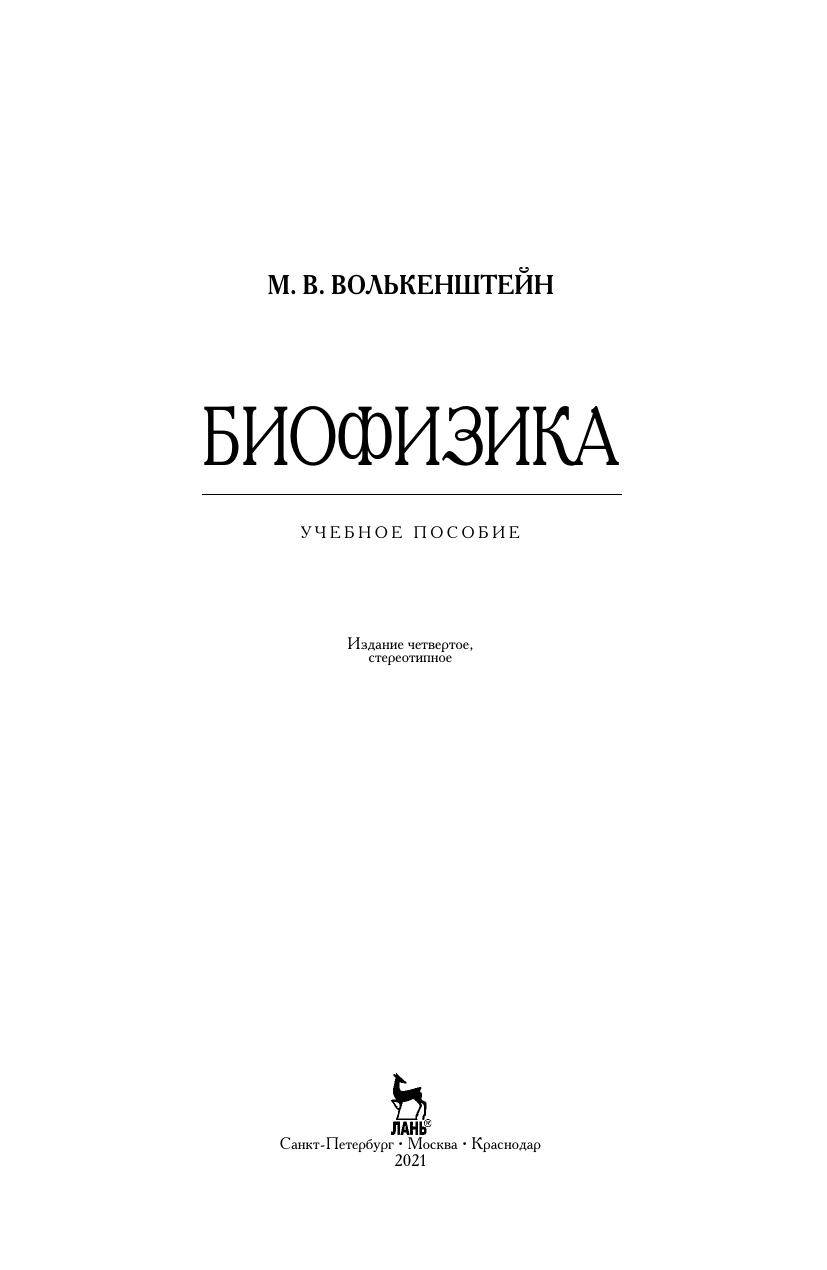 М. В. ВОЛЬКЕНШТЕЙН

БИОФИЗИКА

УЧЕБНОЕ ПОСОБИЕ

Издание четвертое, стереотипное

ЛАНЬ®

Санкт-Петербург • Москва • Краснодар
2021